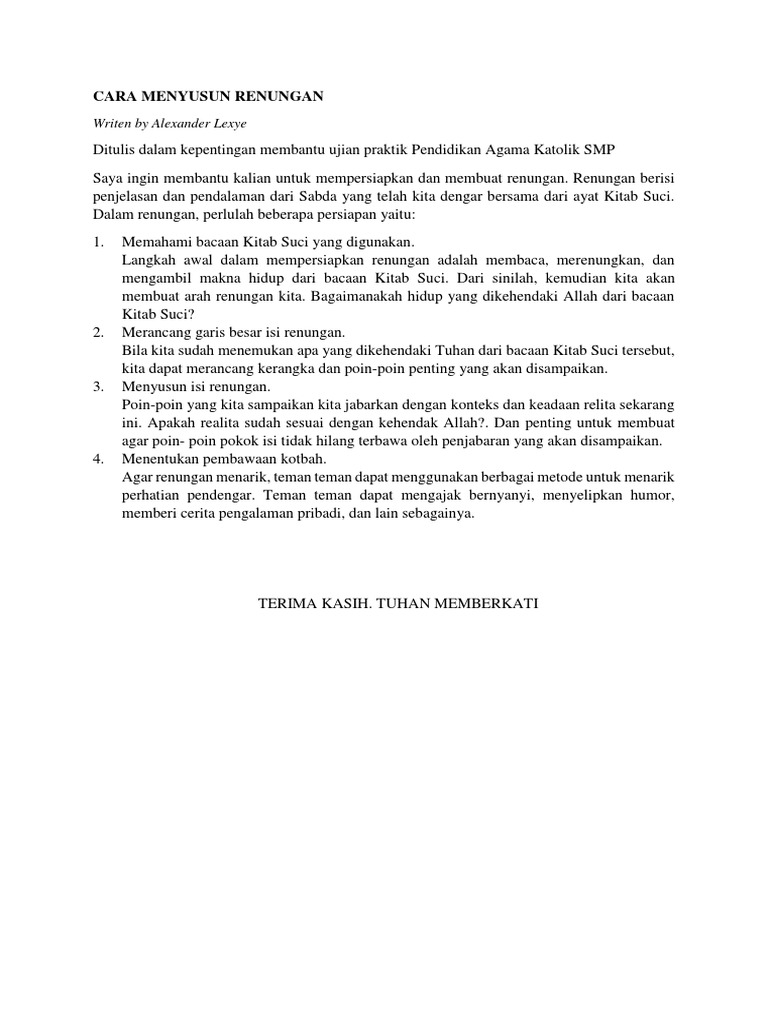 CARA MENYUSUN RENUNGAN

Writen by Alexander Lexye

Ditulis dalam kepentingan membantu ujian praktik Pendidikan Agama Katolik SMP

Saya ingin membantu kalian untuk mempersiapkan dan membuat renungan. Renungan berisi penjelasan dan pendalaman dari Sabda yang telah kita dengar bersama dari ayat Kitab Suci. Dalam renungan, perlulah beberapa persiapan yaitu:

1. Memahami bacaan Kitab Suci yang digunakan.
Langkah awal dalam mempersiapkan renungan adalah membaca, merenungkan, dan mengambil makna hidup dari bacaan Kitab Suci. Dari sinilah, kemudian kita akan membuat arah renungan kita. Bagaimanakah hidup yang dikehendaki Allah dari bacaan Kitab Suci?
2. Merancang garis besar isi renungan.
Bila kita sudah menemukan apa yang dikehendaki Tuhan dari bacaan Kitab Suci tersebut, kita dapat merancang kerangka dan poin-poin penting yang akan disampaikan.
3. Menyusun isi renungan.
Poin-poin yang kita sampaikan kita jabarkan dengan konteks dan keadaan relita sekarang ini. Apakah realita sudah sesuai dengan kehendak Allah?. Dan penting untuk membuat agar poin- poin pokok isi tidak hilang terbawa oleh penjabaran yang akan disampaikan.
4. Menentukan pembawaan kotbah.
Agar renungan menarik, teman teman dapat menggunakan berbagai metode untuk menarik perhatian pendengar. Teman teman dapat mengajak bernyanyi, menyelipkan humor, memberi cerita pengalaman pribadi, dan lain sebagainya.

TERIMA KASIH. TUHAN MEMBERKATI